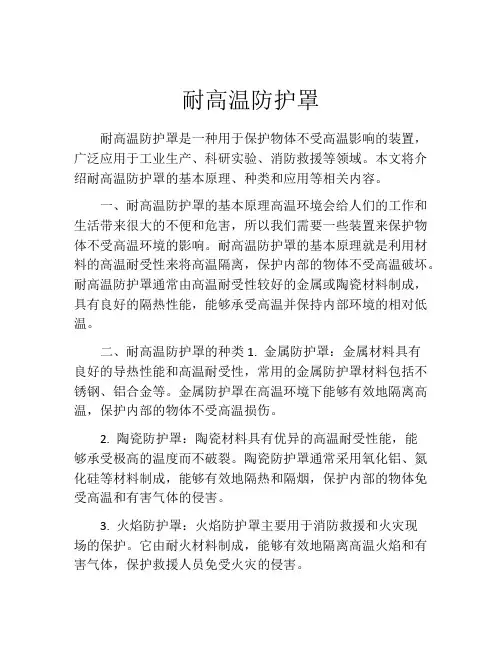 耐高温防护罩

耐高温防护罩是一种用于保护物体不受高温影响的装置，广泛应用于工业生产、科研实验、消防救援等领域。本文将介绍耐高温防护罩的基本原理、种类和应用等相关内容。

一、耐高温防护罩的基本原理高温环境会给人们的工作和生活带来很大的不便和危害，所以我们需要一些装置来保护物体不受高温环境的影响。耐高温防护罩的基本原理就是利用材料的高温耐受性来将高温隔离，保护内部的物体不受高温破坏。耐高温防护罩通常由高温耐受性较好的金属或陶瓷材料制成，具有良好的隔热性能，能够承受高温并保持内部环境的相对低温。

二、耐高温防护罩的种类 1. 金属防护罩：金属材料具有良好的导热性能和高温耐受性，常用的金属防护罩材料包括不锈钢、铝合金等。金属防护罩在高温环境下能够有效地隔离高温，保护内部的物体不受高温损伤。

2. 陶瓷防护罩：陶瓷材料具有优异的高温耐受性能，能够承受极高的温度而不破裂。陶瓷防护罩通常采用氧化铝、氮化硅等材料制成，能够有效地隔热和隔烟，保护内部的物体免受高温和有害气体的侵害。

3. 火焰防护罩：火焰防护罩主要用于消防救援和火灾现场的保护。它由耐火材料制成，能够有效地隔离高温火焰和有害气体，保护救援人员免受火灾的侵害。